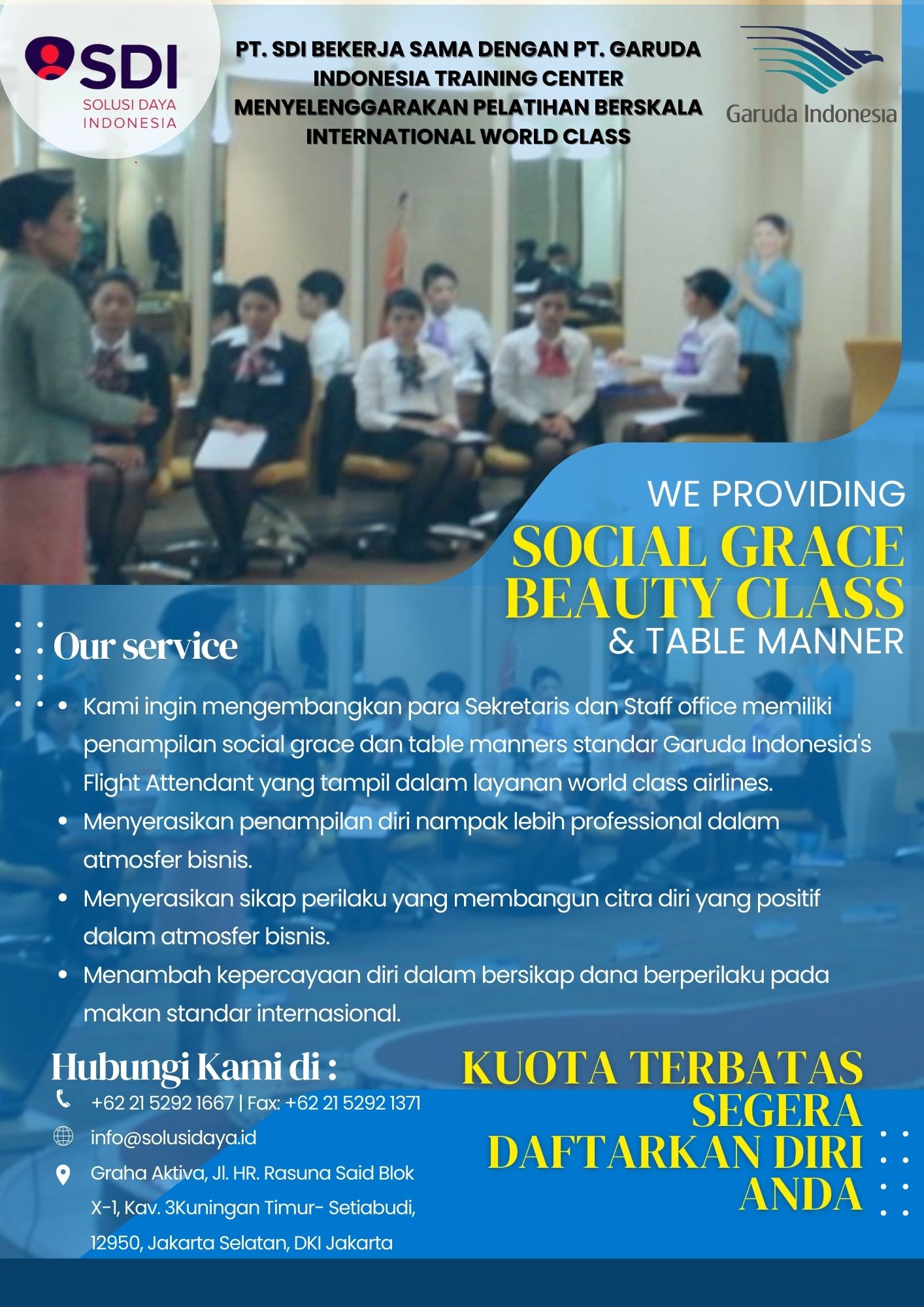 SDI
SOLUSI DAYA INDONESIA

PT. SDI BEKERJA SAMA DENGAN PT. GARUDA INDONESIA TRAINING CENTER MENYELENGGARAKAN PELATIHAN BERSKALA INTERNATIONAL WORLD CLASS

Garuda Indonesia

WE PROVIDING
SOCIAL GRACE BEAUTY CLASS
& TABLE MANNER

Our service

- Kami ingin mengembangkan para Sekretaris dan Staff office memiliki penampilan social grace dan table manners standar Garuda Indonesia's Flight Attendant yang tampil dalam layanan world class airlines.
- Menyerasikan penampilan diri nampak lebih professional dalam atmosfer bisnis.
- Menyerasikan sikap perilaku yang membangun citra diri yang positif dalam atmosfer bisnis.
- Menambah kepercayaan diri dalam bersikap dana berperilaku pada makan standar internasional.

Hubungi Kami di :

+62 21 5292 1667 | Fax: +62 21 5292 1371
info@solusidaya.id
Graha Aktiva, Jl. HR. Rasuna Said Blok X-1, Kav. 3Kuningan Timur- Setiabudi, 12950, Jakarta Selatan, DKI Jakarta

KUOTA TERBATAS
SEGERA
DAFTARKAN DIRI
ANDA